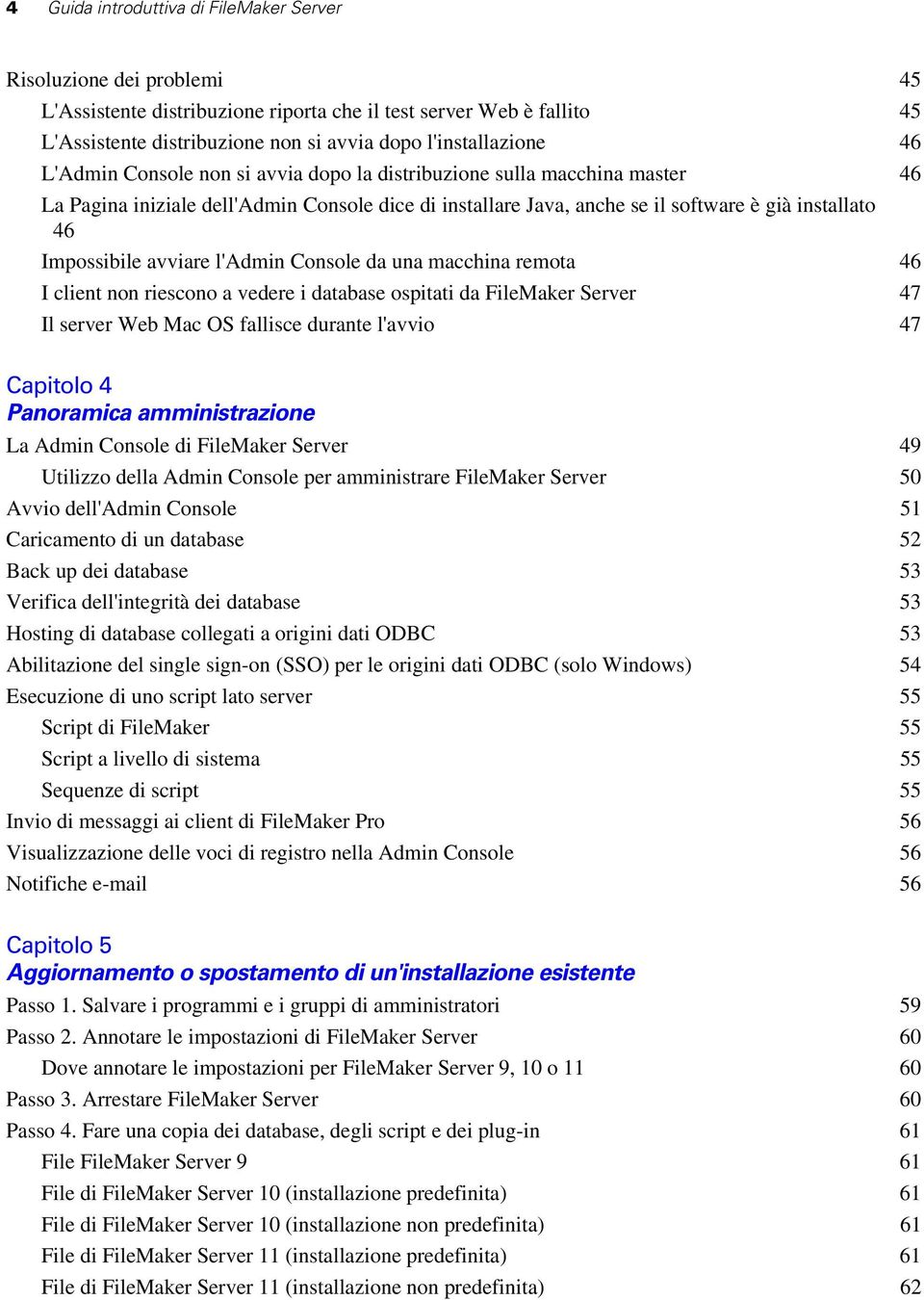 4 Guida introduttiva di FileMaker Server

Risoluzione dei problemi 45
L'Assistente distribuzione riporta che il test server Web è fallito 45
L'Assistente distribuzione non si avvia dopo l'installazione 46
L'Admin Console non si avvia dopo la distribuzione sulla macchina master 46
La Pagina iniziale dell'Admin Console dice di installare Java, anche se il software è già installato 46
Impossibile avviare l'Admin Console da una macchina remota 46
I client non riescono a vedere i database ospitati da FileMaker Server 47
Il server Web Mac OS fallisce durante l'avvio 47

Capitolo 4
Panoramica amministrazione
La Admin Console di FileMaker Server 49
Utilizzo della Admin Console per amministrare FileMaker Server 50
Avvio dell'Admin Console 51
Caricamento di un database 52
Back up dei database 53
Verifica dell'integrità dei database 53
Hosting di database collegati a origini dati ODBC 53
Abilitazione del single sign-on (SSO) per le origini dati ODBC (solo Windows) 54
Esecuzione di uno script lato server 55
Script di FileMaker 55
Script a livello di sistema 55
Sequenze di script 55
Invio di messaggi ai client di FileMaker Pro 56
Visualizzazione delle voci di registro nella Admin Console 56
Notifiche e-mail 56

Capitolo 5
Aggiornamento o spostamento di un'installazione esistente
Passo 1. Salvare i programmi e i gruppi di amministratori 59
Passo 2. Annotare le impostazioni di FileMaker Server 60
Dove annotare le impostazioni per FileMaker Server 9, 10 o 11 60
Passo 3. Arrestare FileMaker Server 60
Passo 4. Fare una copia dei database, degli script e dei plug-in 61
File FileMaker Server 9 61
File di FileMaker Server 10 (installazione predefinita) 61
File di FileMaker Server 10 (installazione non predefinita) 61
File di FileMaker Server 11 (installazione predefinita) 61
File di FileMaker Server 11 (installazione non predefinita) 62